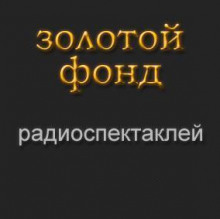 золотой фонд

радиоспектаклей